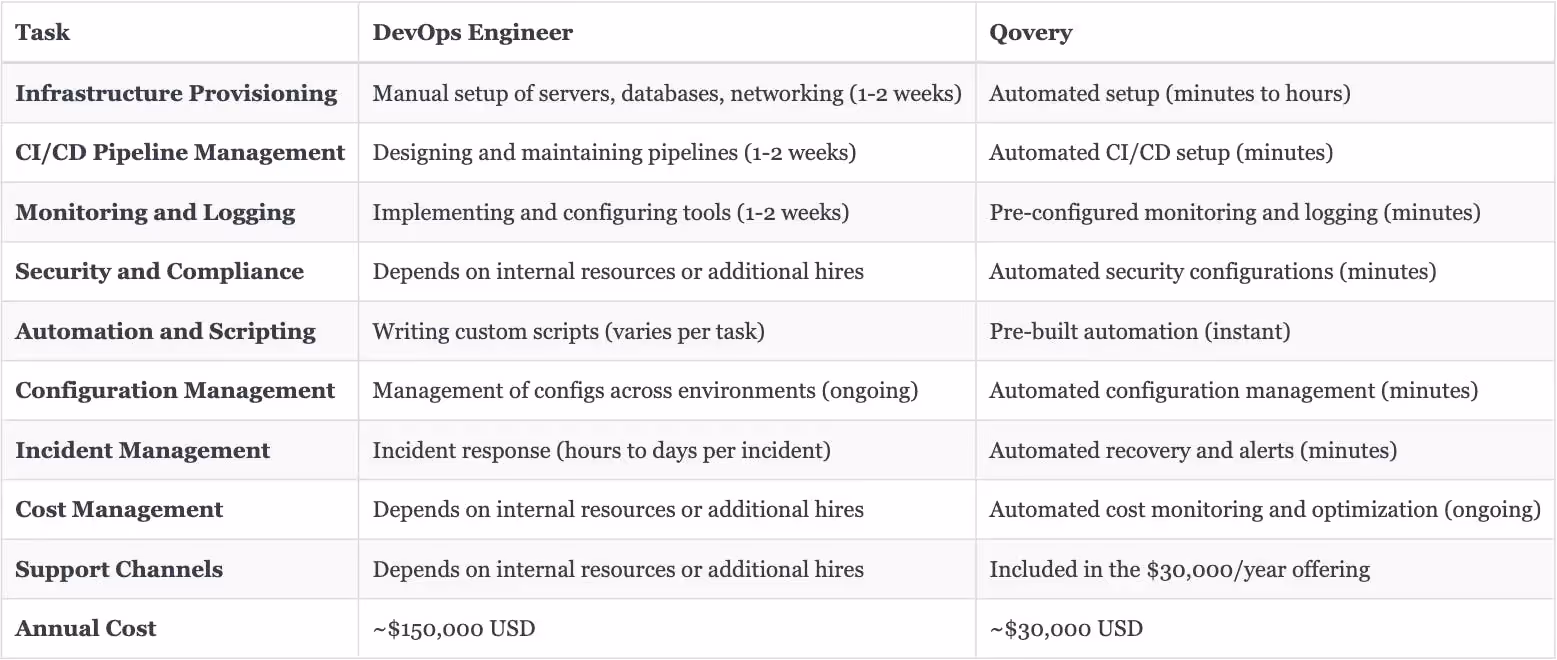 | Task | DevOps Engineer | Qovery |
|---|---|---|
| Infrastructure Provisioning | Manual setup of servers, databases, networking (1-2 weeks) | Automated setup (minutes to hours) |
| CI/CD Pipeline Management | Designing and maintaining pipelines (1-2 weeks) | Automated CI/CD setup (minutes) |
| Monitoring and Logging | Implementing and configuring tools (1-2 weeks) | Pre-configured monitoring and logging (minutes) |
| Security and Compliance | Depends on internal resources or additional hires | Automated security configurations (minutes) |
| Automation and Scripting | Writing custom scripts (varies per task) | Pre-built automation (instant) |
| Configuration Management | Management of configs across environments (ongoing) | Automated configuration management (minutes) |
| Incident Management | Incident response (hours to days per incident) | Automated recovery and alerts (minutes) |
| Cost Management | Depends on internal resources or additional hires | Automated cost monitoring and optimization (ongoing) |
| Support Channels | Depends on internal resources or additional hires | Included in the \$30,000/year offering |
| Annual Cost | ~\$150,000 USD | ~\$30,000 USD |